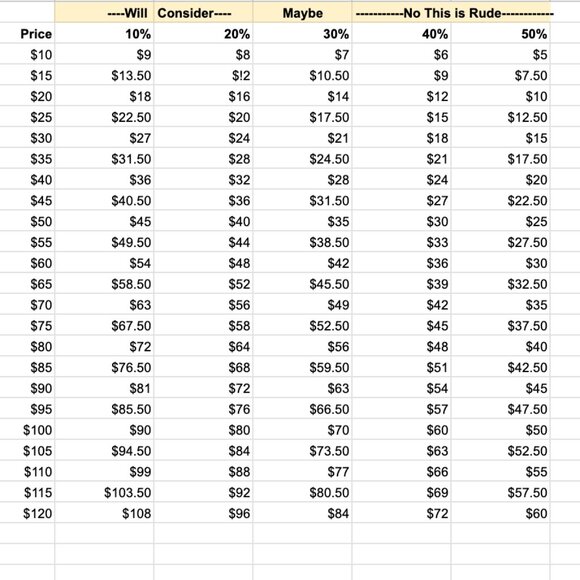 |  | ----Will | Consider---- | Maybe | -----------No This is Rude----------- |  |
|---|---|---|---|---|---|
| Price | 10% | 20% | 30% | 40% | 50% |
| $10 | $9 | $8 | $7 | $6 | $5 |
| $15 | $13.50 | $!2 | $10.50 | $9 | $7.50 |
| $20 | $18 | $16 | $14 | $12 | $10 |
| $25 | $22.50 | $20 | $17.50 | $15 | $12.50 |
| $30 | $27 | $24 | $21 | $18 | $15 |
| $35 | $31.50 | $28 | $24.50 | $21 | $17.50 |
| $40 | $36 | $32 | $28 | $24 | $20 |
| $45 | $40.50 | $36 | $31.50 | $27 | $22.50 |
| $50 | $45 | $40 | $35 | $30 | $25 |
| $55 | $49.50 | $44 | $38.50 | $33 | $27.50 |
| $60 | $54 | $48 | $42 | $36 | $30 |
| $65 | $58.50 | $52 | $45.50 | $39 | $32.50 |
| $70 | $63 | $56 | $49 | $42 | $35 |
| $75 | $67.50 | $58 | $52.50 | $45 | $37.50 |
| $80 | $72 | $64 | $56 | $48 | $40 |
| $85 | $76.50 | $68 | $59.50 | $51 | $42.50 |
| $90 | $81 | $72 | $63 | $54 | $45 |
| $95 | $85.50 | $76 | $66.50 | $57 | $47.50 |
| $100 | $90 | $80 | $70 | $60 | $50 |
| $105 | $94.50 | $84 | $73.50 | $63 | $52.50 |
| $110 | $99 | $88 | $77 | $66 | $55 |
| $115 | $103.50 | $92 | $80.50 | $69 | $57.50 |
| $120 | $108 | $96 | $84 | $72 | $60 |